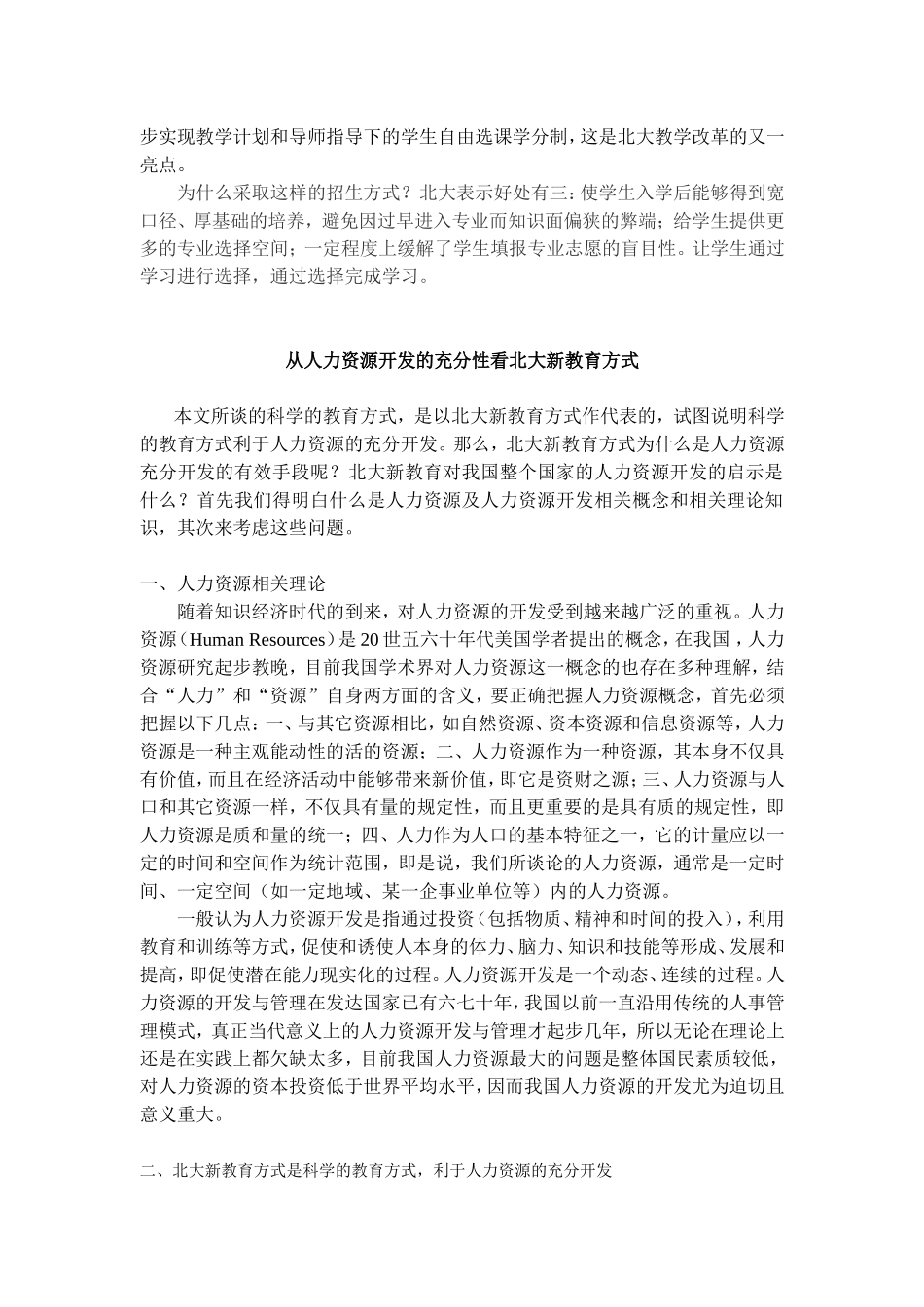 步实现教学计划和导师指导下的学生自由选课学分制，这是北大教学改革的又一亮点。

为什么采取这样的招生方式？北大表示好处有三：使学生入学后能够得到宽口径、厚基础的培养，避免因过早进入专业而知识面偏狭的弊端；给学生提供更多的专业选择空间；一定程度上缓解了学生填报专业志愿的盲目性。让学生通过学习进行选择，通过选择完成学习。

从人力资源开发的充分性看北大新教育方式

本文所谈的科学的教育方式，是以北大新教育方式作代表的，试图说明科学的教育方式利于人力资源的充分开发。那么，北大新教育方式为什么是人力资源充分开发的有效手段呢？北大新教育对我国整个国家的人力资源开发的启示是什么？首先我们得明白什么是人力资源及人力资源开发相关概念和相关理论知识，其次来考虑这些问题。

一、人力资源相关理论

随着知识经济时代的到来，对人力资源的开发受到越来越广泛的重视。人力资源（Human Resources）是20世五六十年代美国学者提出的概念，在我国，人力资源研究起步教晚，目前我国学术界对人力资源这一概念的也存在多种理解，结合“人力”和“资源”自身两方面的含义，要正确把握人力资源概念，首先必须把握以下几点：一、与其它资源相比，如自然资源、资本资源和信息资源等，人力资源是一种主观能动性的活的资源；二、人力资源作为一种资源，其本身不仅具有价值，而且在经济活动中能够带来新价值，即它是资财之源；三、人力资源与人口和其它资源一样，不仅具有量的规定性，而且更重要的是具有质的规定性，即人力资源是质和量的统一；四、人力作为人口的基本特征之一，它的计量应以一定的时间和空间作为统计范围，即是说，我们所谈论的人力资源，通常是一定时间、一定空间（如一定地域、某一企事业单位等）内的人力资源。

一般认为人力资源开发是指通过投资（包括物质、精神和时间的投入），利用教育和训练等方式，促使和诱使人本身的体力、脑力、知识和技能等形成、发展和提高，即促使潜在能力现实化的过程。人力资源开发是一个动态、连续的过程。人力资源的开发与管理在发达国家已有六七十年，我国以前一直沿用传统的人事管理模式，真正当代意义上的人力资源开发与管理才起步几年，所以无论在理论上还是在实践上都欠缺太多，目前我国人力资源最大的问题是整体国民素质较低，对人力资源的资本投资低于世界平均水平，因而我国人力资源的开发尤为迫切且意义重大。

二、北大新教育方式是科学的教育方式，利于人力资源的充分开发